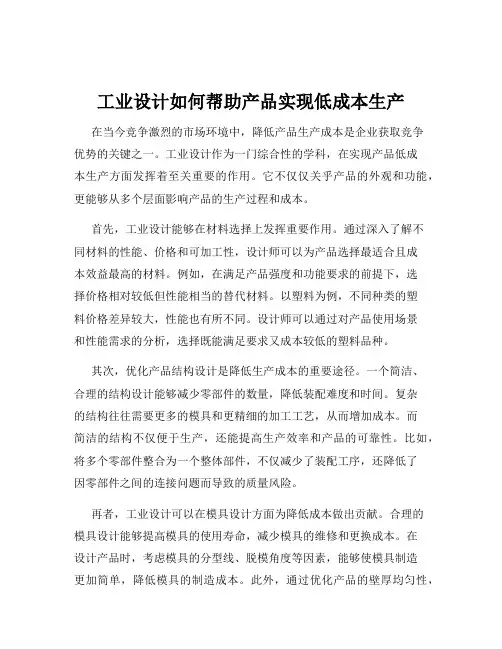 工业设计如何帮助产品实现低成本生产

在当今竞争激烈的市场环境中，降低产品生产成本是企业获取竞争优势的关键之一。工业设计作为一门综合性的学科，在实现产品低成本生产方面发挥着至关重要的作用。它不仅仅关乎产品的外观和功能，更能够从多个层面影响产品的生产过程和成本。

首先，工业设计能够在材料选择上发挥重要作用。通过深入了解不同材料的性能、价格和可加工性，设计师可以为产品选择最适合且成本效益最高的材料。例如，在满足产品强度和功能要求的前提下，选择价格相对较低但性能相当的替代材料。以塑料为例，不同种类的塑料价格差异较大，性能也有所不同。设计师可以通过对产品使用场景和性能需求的分析，选择既能满足要求又成本较低的塑料品种。

其次，优化产品结构设计是降低生产成本的重要途径。一个简洁、合理的结构设计能够减少零部件的数量，降低装配难度和时间。复杂的结构往往需要更多的模具和更精细的加工工艺，从而增加成本。而简洁的结构不仅便于生产，还能提高生产效率和产品的可靠性。比如，将多个零部件整合为一个整体部件，不仅减少了装配工序，还降低了因零部件之间的连接问题而导致的质量风险。

再者，工业设计可以在模具设计方面为降低成本做出贡献。合理的模具设计能够提高模具的使用寿命，减少模具的维修和更换成本。在设计产品时，考虑模具的分型线、脱模角度等因素，能够使模具制造更加简单，降低模具的制造成本。此外，通过优化产品的壁厚均匀性，